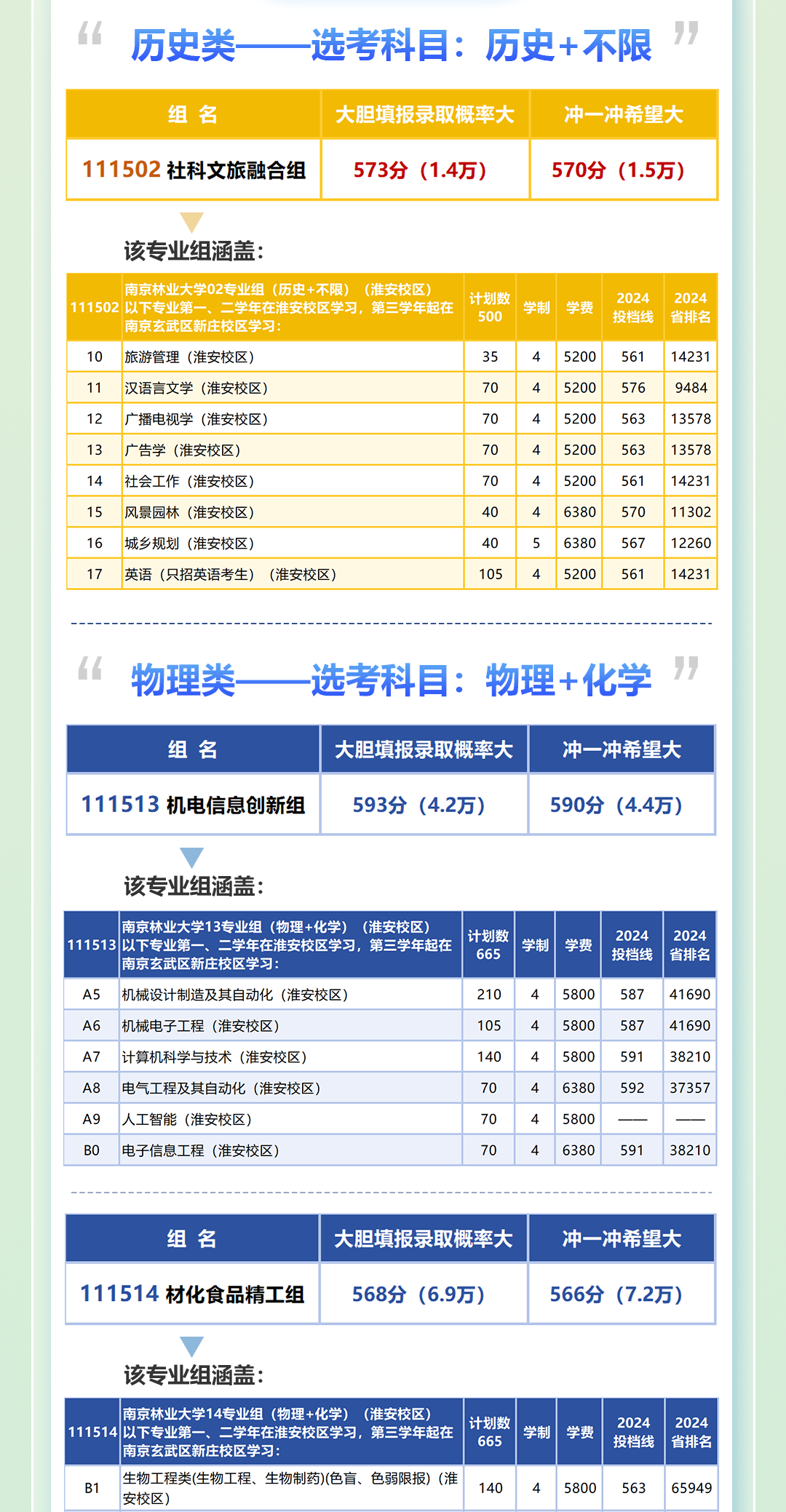 “ 历史类——选考科目：历史+不限 ”

| 组 名 | 大胆填报录取概率大 | 冲一冲希望大 |
|---|---|---|
| 111502 社科文旅融合组 | 573分（1.4万） | 570分（1.5万） |

该专业组涵盖：

| 111502 | 南京林业大学02专业组（历史+不限）（淮安校区）以下专业第一、二学年在淮安校区学习，第三学年起在南京玄武区新庄校区学习： | 计划数 500 | 学制 | 学费 | 2024 投档线 | 2024 省排名 |
|---|---|---|---|---|---|---|
| 10 | 旅游管理（淮安校区） | 35 | 4 | 5200 | 561 | 14231 |
| 11 | 汉语言文学（淮安校区） | 70 | 4 | 5200 | 576 | 9484 |
| 12 | 广播电视学（淮安校区） | 70 | 4 | 5200 | 563 | 13578 |
| 13 | 广告学（淮安校区） | 70 | 4 | 5200 | 563 | 13578 |
| 14 | 社会工作（淮安校区） | 70 | 4 | 5200 | 561 | 14231 |
| 15 | 风景园林（淮安校区） | 40 | 4 | 6380 | 570 | 11302 |
| 16 | 城乡规划（淮安校区） | 40 | 5 | 6380 | 567 | 12260 |
| 17 | 英语（只招英语考生）（淮安校区） | 105 | 4 | 5200 | 561 | 14231 |

“ 物理类——选考科目：物理+化学 ”

| 组 名 | 大胆填报录取概率大 | 冲一冲希望大 |
|---|---|---|
| 111513 机电信息创新组 | 593分（4.2万） | 590分（4.4万） |

该专业组涵盖：

| 111513 | 南京林业大学13专业组（物理+化学）（淮安校区）以下专业第一、二学年在淮安校区学习，第三学年起在南京玄武区新庄校区学习： | 计划数 665 | 学制 | 学费 | 2024 投档线 | 2024 省排名 |
|---|---|---|---|---|---|---|
| A5 | 机械设计制造及其自动化（淮安校区） | 210 | 4 | 5800 | 587 | 41690 |
| A6 | 机械电子工程（淮安校区） | 105 | 4 | 5800 | 587 | 41690 |
| A7 | 计算机科学与技术（淮安校区） | 140 | 4 | 5800 | 591 | 38210 |
| A8 | 电气工程及其自动化（淮安校区） | 70 | 4 | 6380 | 592 | 37357 |
| A9 | 人工智能（淮安校区） | 70 | 4 | 5800 | —— | —— |
| B0 | 电子信息工程（淮安校区） | 70 | 4 | 6380 | 591 | 38210 |

| 组 名 | 大胆填报录取概率大 | 冲一冲希望大 |
|---|---|---|
| 111514 材化食品精工组 | 568分（6.9万） | 566分（7.2万） |

该专业组涵盖：

| 111514 | 南京林业大学14专业组（物理+化学）（淮安校区）以下专业第一、二学年在淮安校区学习，第三学年起在南京玄武区新庄校区学习： | 计划数 665 | 学制 | 学费 | 2024 投档线 | 2024 省排名 |
|---|---|---|---|---|---|---|
| B1 | 生物工程类(生物工程、生物制药)(色盲、色弱限报)（淮安校区） | 140 | 4 | 5800 | 563 | 65949 |